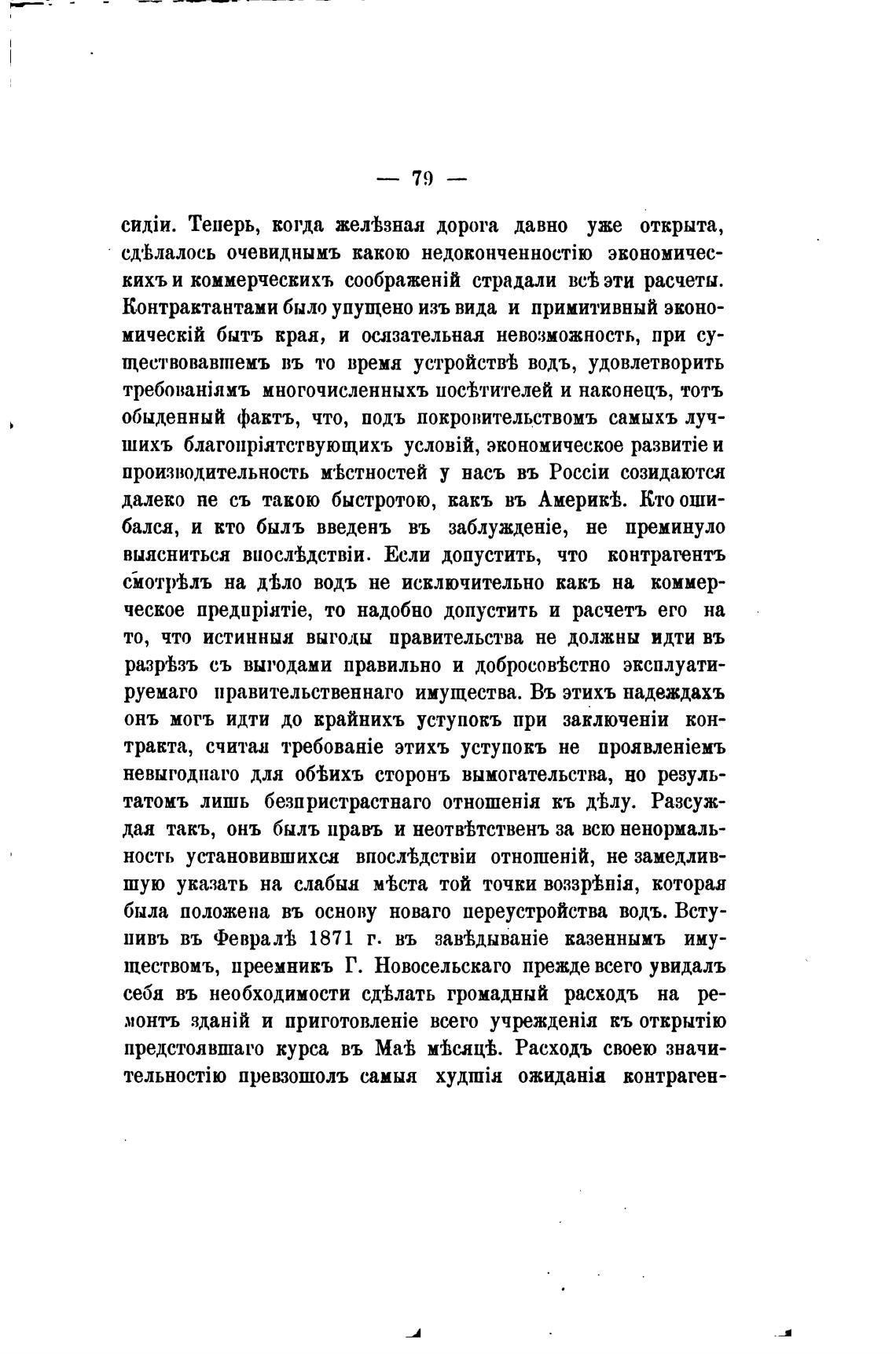 — 79 —

сидіи. Теперь, когда желѣзная дорога давно уже открыта, сдѣлалось очевиднымъ какою недоконченностію экономическихъ и коммерческихъ соображеній страдали всѣ эти расчеты. Контрактантами было упущено изъ вида и примитивный экономическій бытъ края, и осязательная невозможность, при существовавшемъ въ то время устройствѣ водъ, удовлетворить требованіямъ многочисленныхъ посѣтителей и наконецъ, тотъ обыденный фактъ, что, подъ покровительствомъ самыхъ лучшихъ благопріятствующихъ условій, экономическое развитіе и производительность мѣстностей у насъ въ Россіи созидаются далеко не съ такою быстротою, какъ въ Америкѣ. Кто ошибался, и кто былъ введенъ въ заблужденіе, не преминуло выясниться впослѣдствіи. Если допустить, что контрагентъ смотрѣлъ на дѣло водъ не исключительно какъ на коммерческое предпріятіе, то надобно допустить и расчетъ его на то, что истинныя выгоды правительства не должны идти въ разрѣзъ съ выгодами правильно и добросовѣстно эксплуатируемаго правительственнаго имущества. Въ этихъ надеждахъ онъ могъ идти до крайнихъ уступокъ при заключеніи контракта, считая требованіе этихъ уступокъ не проявленіемъ невыгоднаго для обѣихъ сторонъ вымогательства, но результатомъ лишь безпристрастнаго отношенія къ дѣлу. Разсуждая такъ, онъ былъ правъ и неотвѣтственъ за всю ненормальность установившихся впослѣдствіи отношеній, не замедлившую указать на слабыя мѣста той точки воззрѣнія, которая была положена въ основу новаго переустройства водъ. Вступивъ въ Февралѣ 1871 г. въ завѣдываніе казеннымъ имуществомъ, преемникъ Г. Новосельскаго прежде всего увидалъ себя въ необходимости сдѣлать громадный расходъ на ремонтъ зданій и приготовленіе всего учрежденія къ открытію предстоявшаго курса въ Маѣ мѣсяцѣ. Расходъ своею значительностію превзошолъ самыя худшія ожиданія контраген-